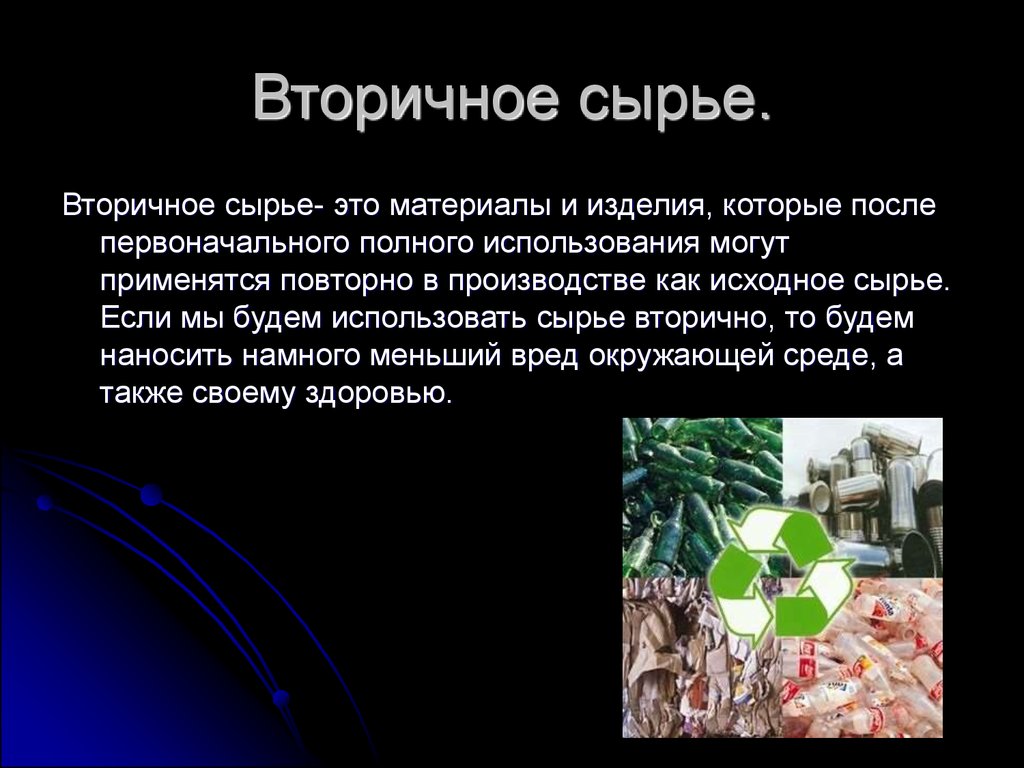 Вторичное сырье.

Вторичное сырье- это материалы и изделия, которые после первоначального полного использования могут применятся повторно в производстве как исходное сырье. Если мы будем использовать сырье вторично, то будем наносить намного меньший вред окружающей среде, а также своему здоровью.